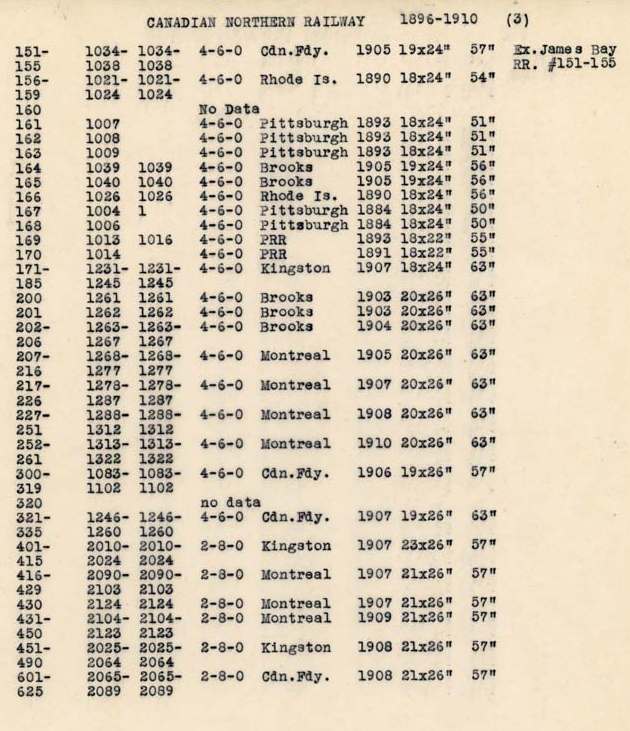 CANADIAN NORTHERN RAILWAY 1896-1910 (3)

| | | | | | | | | |
|---|---|---|---|---|---|---|---|---|
| 151-155 | 1034-1038 | 1034-1038 | 4-6-0 | Cdn.Fdy. | 1905 | 19x24" | 57" | Ex.James Bay RR. #151-155 |
| 156-159 | 1021-1024 | 1021-1024 | 4-6-0 | Rhode Is. | 1890 | 18x24" | 54" | |
| 160 | | | No Data | | | | | |
| 161 | 1007 | | 4-6-0 | Pittsburgh | 1893 | 18x24" | 51" | |
| 162 | 1008 | | 4-6-0 | Pittsburgh | 1893 | 18x24" | 51" | |
| 163 | 1009 | | 4-6-0 | Pittsburgh | 1893 | 18x24" | 51" | |
| 164 | 1039 | 1039 | 4-6-0 | Brooks | 1905 | 19x24" | 56" | |
| 165 | 1040 | 1040 | 4-6-0 | Brooks | 1905 | 19x24" | 56" | |
| 166 | 1026 | 1026 | 4-6-0 | Rhode Is. | 1890 | 18x24" | 56" | |
| 167 | 1004 | 1 | 4-6-0 | Pittsburgh | 1884 | 18x24" | 50" | |
| 168 | 1006 | | 4-6-0 | Pittsburgh | 1884 | 18x24" | 50" | |
| 169 | 1013 | 1016 | 4-6-0 | PRR | 1893 | 18x22" | 55" | |
| 170 | 1014 | | 4-6-0 | PRR | 1891 | 18x22" | 55" | |
| 171-185 | 1231-1245 | 1231-1245 | 4-6-0 | Kingston | 1907 | 18x24" | 63" | |
| 200 | 1261 | 1261 | 4-6-0 | Brooks | 1903 | 20x26" | 63" | |
| 201 | 1262 | 1262 | 4-6-0 | Brooks | 1903 | 20x26" | 63" | |
| 202-206 | 1263-1267 | 1263-1267 | 4-6-0 | Brooks | 1904 | 20x26" | 63" | |
| 207-216 | 1268-1277 | 1268-1277 | 4-6-0 | Montreal | 1905 | 20x26" | 63" | |
| 217-226 | 1278-1287 | 1278-1287 | 4-6-0 | Montreal | 1907 | 20x26" | 63" | |
| 227-251 | 1288-1312 | 1288-1312 | 4-6-0 | Montreal | 1908 | 20x26" | 63" | |
| 252-261 | 1313-1322 | 1313-1322 | 4-6-0 | Montreal | 1910 | 20x26" | 63" | |
| 300-319 | 1083-1102 | 1083-1102 | 4-6-0 | Cdn.Fdy. | 1906 | 19x26" | 57" | |
| 320 | | | no data | | | | | |
| 321-335 | 1246-1260 | 1246-1260 | 4-6-0 | Cdn.Fdy. | 1907 | 19x26" | 63" | |
| 401-415 | 2010-2024 | 2010-2024 | 2-8-0 | Kingston | 1907 | 23x26" | 57" | |
| 416-429 | 2090-2103 | 2090-2103 | 2-8-0 | Montreal | 1907 | 21x26" | 57" | |
| 430 | 2124 | 2124 | 2-8-0 | Montreal | 1907 | 21x26" | 57" | |
| 431-450 | 2104-2123 | 2104-2123 | 2-8-0 | Montreal | 1909 | 21x26" | 57" | |
| 451-490 | 2025-2064 | 2025-2064 | 2-8-0 | Kingston | 1908 | 21x26" | 57" | |
| 601-625 | 2065-2089 | 2065-2089 | 2-8-0 | Cdn.Fdy. | 1908 | 21x26" | 57" | |